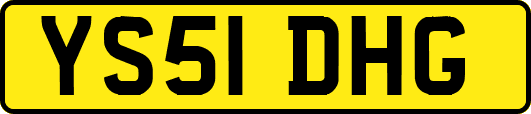 YS51 DHG